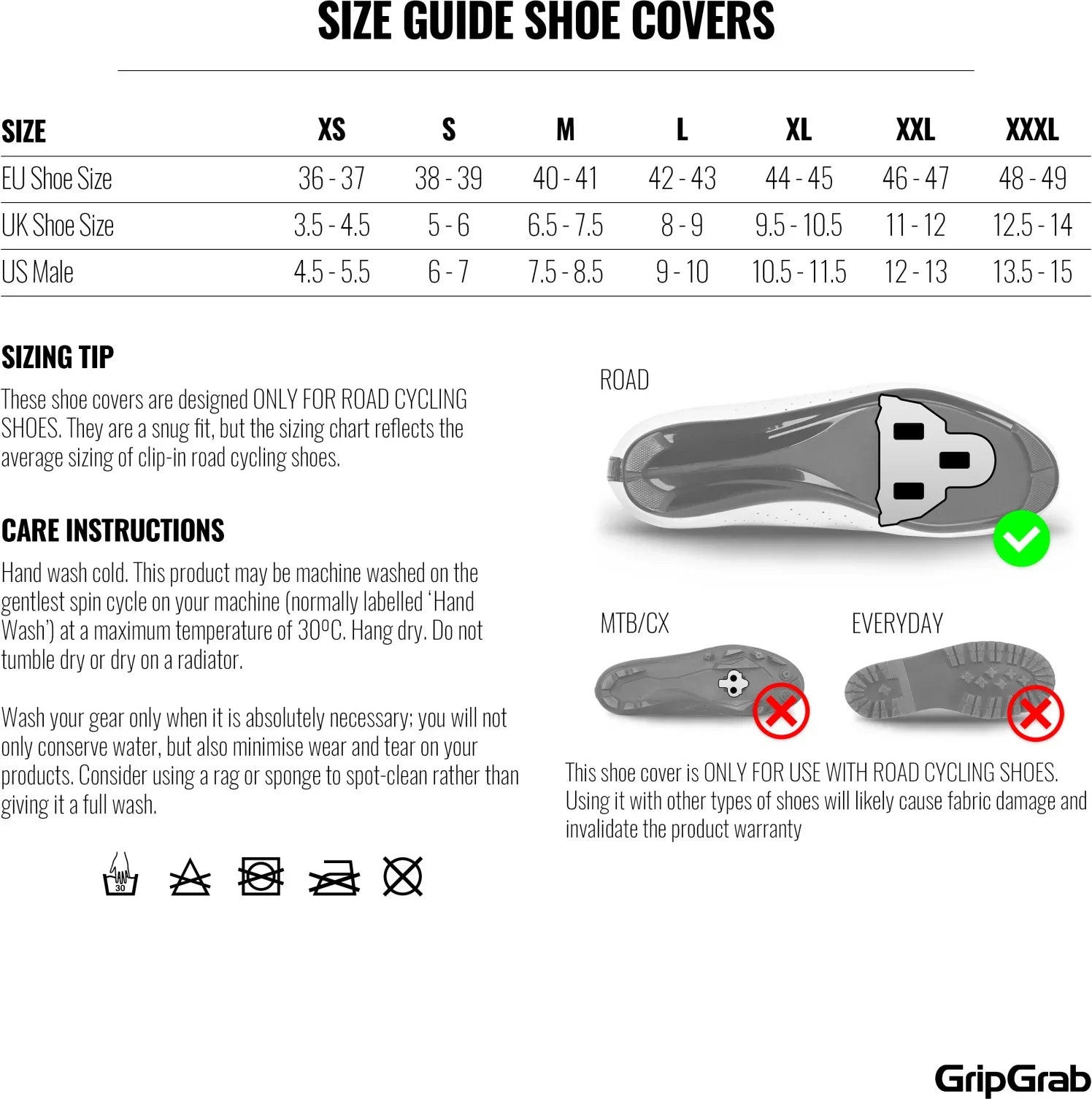 SIZE GUIDE SHOE COVERS

| SIZE | XS | S | M | L | XL | XXL | XXXL |
|---|---|---|---|---|---|---|---|
| EU Shoe Size | 36 - 37 | 38 - 39 | 40 - 41 | 42 - 43 | 44 - 45 | 46 - 47 | 48 - 49 |
| UK Shoe Size | 3.5 - 4.5 | 5 - 6 | 6.5 - 7.5 | 8 - 9 | 9.5 - 10.5 | 11 - 12 | 12.5 - 14 |
| US Male | 4.5 - 5.5 | 6 - 7 | 7.5 - 8.5 | 9 - 10 | 10.5 - 11.5 | 12 - 13 | 13.5 - 15 |

SIZING TIP

These shoe covers are designed ONLY FOR ROAD CYCLING SHOES. They are a snug fit, but the sizing chart reflects the average sizing of clip-in road cycling shoes.

CARE INSTRUCTIONS

Hand wash cold. This product may be machine washed on the gentlest spin cycle on your machine (normally labelled 'Hand Wash') at a maximum temperature of 30ºC. Hang dry. Do not tumble dry or dry on a radiator.

Wash your gear only when it is absolutely necessary; you will not only conserve water, but also minimise wear and tear on your products. Consider using a rag or sponge to spot-clean rather than giving it a full wash.

30

ROAD

MTB/CX

EVERYDAY

This shoe cover is ONLY FOR USE WITH ROAD CYCLING SHOES. Using it with other types of shoes will likely cause fabric damage and invalidate the product warranty

GripGrab